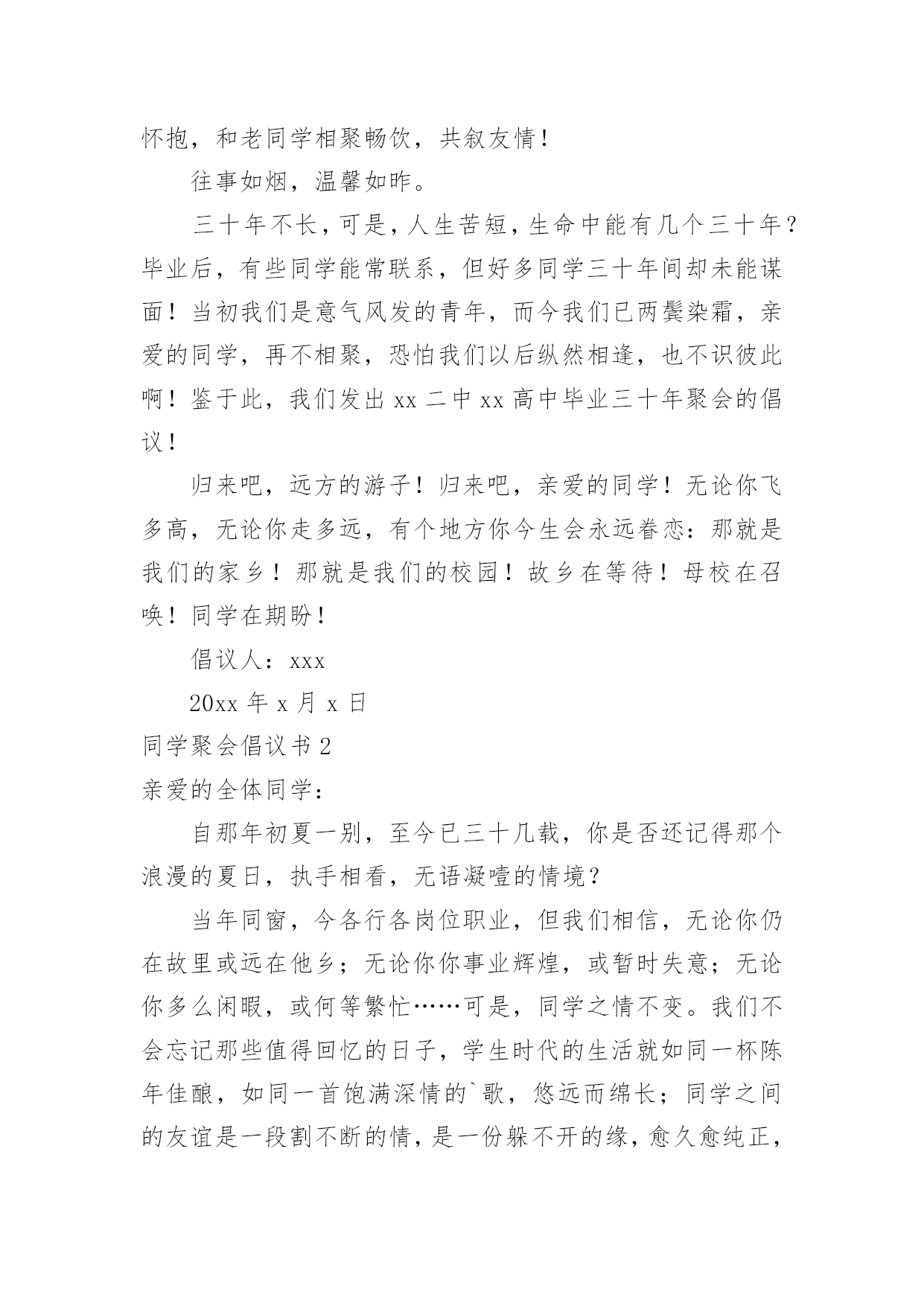 怀抱，和老同学相聚畅饮，共叙友情！

往事如烟，温馨如昨。

三十年不长，可是，人生苦短，生命中能有几个三十年？毕业后，有些同学能常联系，但好多同学三十年间却未能谋面！当初我们是意气风发的青年，而今我们已两鬓染霜，亲爱的同学，再不相聚，恐怕我们以后纵然相逢，也不识彼此啊！鉴于此，我们发出 xx 二中 xx 高中毕业三十年聚会的倡议！

归来吧，远方的游子！归来吧，亲爱的同学！无论你飞多高，无论你走多远，有个地方你今生会永远眷恋：那就是我们的家乡！那就是我们的校园！故乡在等待！母校在召唤！同学在期盼！

倡议人：xxx

20xx 年 x 月 x 日

同学聚会倡议书 2

亲爱的全体同学：

自那年初夏一别，至今已三十几载，你是否还记得那个浪漫的夏日，执手相看，无语凝噎的情境？

当年同窗，今各行各岗位职业，但我们相信，无论你仍在故里或远在他乡；无论你你事业辉煌，或暂时失意；无论你多么闲暇，或何等繁忙……可是，同学之情不变。我们不会忘记那些值得回忆的日子，学生时代的生活就如同一杯陈年佳酿，如同一首饱满深情的`歌，悠远而绵长；同学之间的友谊是一段割不断的情，是一份躲不开的缘，愈久愈纯正，